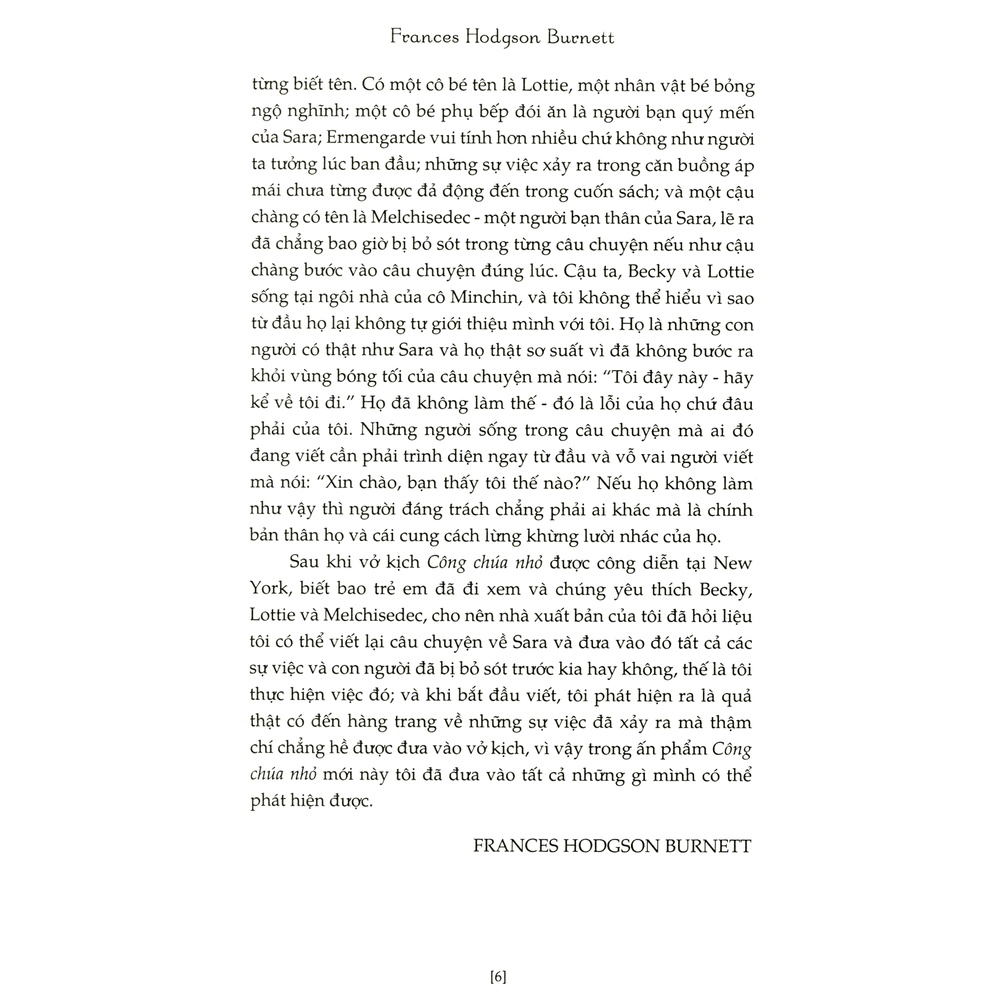 Frances Hodgson Burnett

từng biết tên. Có một cô bé tên là Lottie, một nhân vật bé bỏng ngộ nghĩnh; một cô bé phụ bếp đói ăn là người bạn quý mến của Sara; Ermengarde vui tính hơn nhiều chứ không như người ta tưởng lúc ban đầu; những sự việc xảy ra trong căn buồng áp mái chưa từng được đả động đến trong cuốn sách; và một cậu chàng có tên là Melchisedec - một người bạn thân của Sara, lẽ ra đã chẳng bao giờ bị bỏ sót trong từng câu chuyện nếu như cậu chàng bước vào câu chuyện đúng lúc. Cậu ta, Becky và Lottie sống tại ngôi nhà của cô Minchin, và tôi không thể hiểu vì sao từ đầu họ lại không tự giới thiệu mình với tôi. Họ là những con người có thật như Sara và họ thật sơ suất vì đã không bước ra khỏi vùng bóng tối của câu chuyện mà nói: “Tôi đây này - hãy kể về tôi đi.” Họ đã không làm thế - đó là lỗi của họ chứ đâu phải của tôi. Những người sống trong câu chuyện mà ai đó đang viết cần phải trình diện ngay từ đầu và vỗ vai người viết mà nói: “Xin chào, bạn thấy tôi thế nào?” Nếu họ không làm như vậy thì người đáng trách chẳng phải ai khác mà là chính bản thân họ và cái cung cách lừng khừng lười nhác của họ.

Sau khi vở kịch Công chúa nhỏ được công diễn tại New York, biết bao trẻ em đã đi xem và chúng yêu thích Becky, Lottie và Melchisedec, cho nên nhà xuất bản của tôi đã hỏi liệu tôi có thể viết lại câu chuyện về Sara và đưa vào đó tất cả các sự việc và con người đã bị bỏ sót trước kia hay không, thế là tôi thực hiện việc đó; và khi bắt đầu viết, tôi phát hiện ra là quả thật có đến hàng trang về những sự việc đã xảy ra mà thậm chí chẳng hề được đưa vào vở kịch, vì vậy trong ấn phẩm Công chúa nhỏ mới này tôi đã đưa vào tất cả những gì mình có thể phát hiện được.

FRANCES HODGSON BURNETT

[6]